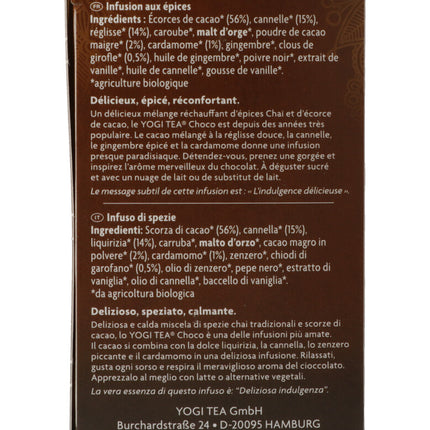 FR Infusion aux épices
Ingrédients : Écorces de cacao* (56%), cannelle* (15%), réglisse* (14%), caroube*, malt d'orge*, poudre de cacao maigre* (2%), cardamome* (1%), gingembre*, clous de girofle* (0,5%), huile de gingembre*, poivre noir*, extrait de vanille*, huile de cannelle*, gousse de vanille*.
*agriculture biologique

Délicieux, épicé, réconfortant.
Un délicieux mélange réchauffant d'épices Chai et d'écorce de cacao, le YOGI TEA® Choco est depuis des années très populaire. Le cacao mélangé à la réglisse douce, la cannelle, le gingembre épicé et la cardamome donne une infusion presque paradisiaque. Détendez-vous, prenez une gorgée et inspirez l'arôme merveilleux du chocolat. À déguster sucré et avec un nuage de lait ou de substitut de lait.
Le message subtil de cette infusion est : « L'indulgence délicieuse ».

IT Infuso di spezie
Ingredienti: Scorza di cacao* (56%), cannella* (15%), liquirizia* (14%), carruba*, malto d'orzo*, cacao magro in polvere* (2%), cardamomo* (1%), zenzero*, chiodi di garofano* (0,5%), olio di zenzero*, pepe nero*, estratto di vaniglia*, olio di cannella*, baccello di vaniglia*.
*da agricoltura biologica

Delizioso, speziato, calmante.
Deliziosa e calda miscela di spezie chai tradizionali e scorze di cacao, lo YOGI TEA® Choco è una delle infusioni più amate. Il cacao si combina con la dolce liquirizia, la cannella, lo zenzero piccante e il cardamomo in una deliziosa infusione. Rilassati, gusta ogni sorso e respira il meraviglioso aroma del cioccolato. Apprezzalo al meglio con latte o alternative vegetali.
La vera essenza di questo infuso è: "Deliziosa indulgenza".

YOGI TEA GmbH
Burchardstraße 24 • D-20095 HAMBURG